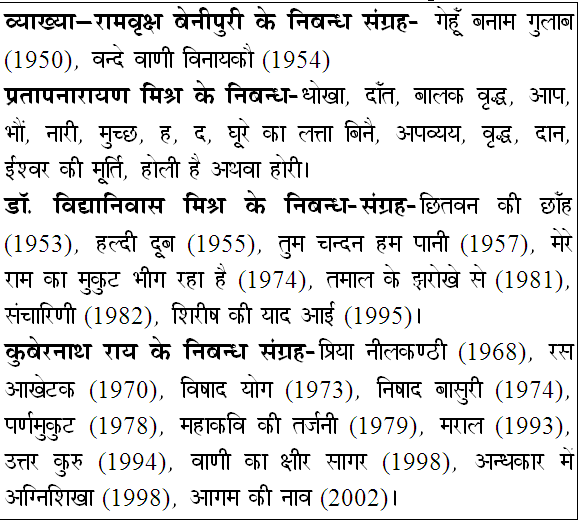 व्याख्या–रामवृक्ष बेनीपुरी के निबन्ध संग्रह- गेहूँ बनाम गुलाब (1950), वन्दे वाणी विनायकौ (1954)
प्रतापनारायण मिश्र के निबन्ध-धोखा, दाँत, बालक वृद्ध, आप, भौं, नारी, मुच्छ, ह, द, घूरे का लत्ता बिनै, अपव्यय, वृद्ध, दान, ईश्वर की मूर्ति, होली है अथवा होरी।
डॉ. विद्यानिवास मिश्र के निबन्ध-संग्रह-छितवन की छाँह (1953), हल्दी दूब (1955), तुम चन्दन हम पानी (1957), मेरे राम का मुकुट भीग रहा है (1974), तमाल के झरोखे से (1981), संचारिणी (1982), शिरीष की याद आई (1995)।
कुबेरनाथ राय के निबन्ध संग्रह-प्रिया नीलकण्ठी (1968), रस आखेटक (1970), विषाद योग (1973), निषाद बासुरी (1974), पर्णमुकुट (1978), महाकवि की तर्जनी (1979), मराल (1993), उत्तर कुरु (1994), वाणी का क्षीर सागर (1998), अन्धकार में अग्निशिखा (1998), आगम की नाव (2002)।